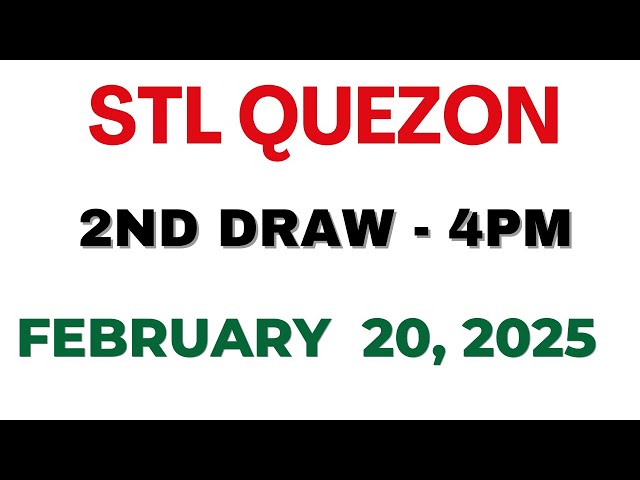 STL QUEZON

2ND DRAW - 4PM

FEBRUARY 20, 2025